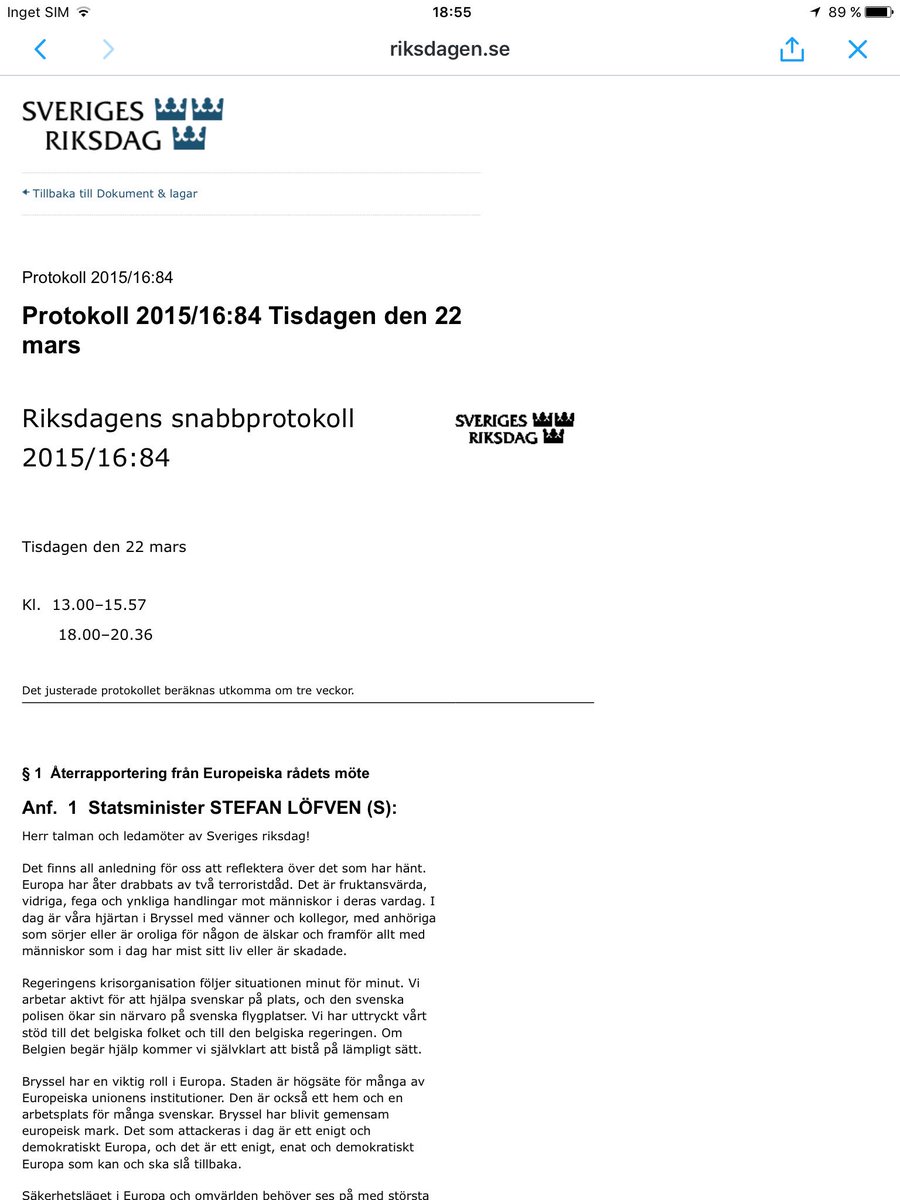 Inget SIM 18:55 89 %

riksdagen.se

SVERIGES RIKSDAG

Tillbaka till Dokument & lagar

Protokoll 2015/16:84

Protokoll 2015/16:84 Tisdagen den 22 mars

Riksdagens snabbprotokoll 2015/16:84

SVERIGES RIKSDAG

Tisdagen den 22 mars

Kl. 13.00–15.57
18.00–20.36

Det justerade protokollet beräknas utkomma om tre veckor.

§ 1 Återrapportering från Europeiska rådets möte

Anf. 1 Statsminister STEFAN LÖFVEN (S):

Herr talman och ledamöter av Sveriges riksdag!

Det finns all anledning för oss att reflektera över det som har hänt. Europa har åter drabbats av två terroristdåd. Det är fruktansvärda, vidriga, fega och ynkliga handlingar mot människor i deras vardag. I dag är våra hjärtan i Bryssel med vänner och kollegor, med anhöriga som sörjer eller är oroliga för någon de älskar och framför allt med människor som i dag har mist sitt liv eller är skadade.

Regeringens krisorganisation följer situationen minut för minut. Vi arbetar aktivt för att hjälpa svenskar på plats, och den svenska polisen ökar sin närvaro på svenska flygplatser. Vi har uttryckt vårt stöd till det belgiska folket och till den belgiska regeringen. Om Belgien begär hjälp kommer vi självklart att bistå på lämpligt sätt.

Bryssel har en viktig roll i Europa. Staden är högsäte för många av Europeiska unionens institutioner. Den är också ett hem och en arbetsplats för många svenskar. Bryssel har blivit gemensam europeisk mark. Det som attackeras i dag är ett enigt och demokratiskt Europa, och det är ett enigt, enat och demokratiskt Europa som kan och ska slå tillbaka.

Säkerhetsläget i Europa och omvärlden behöver ses på med största